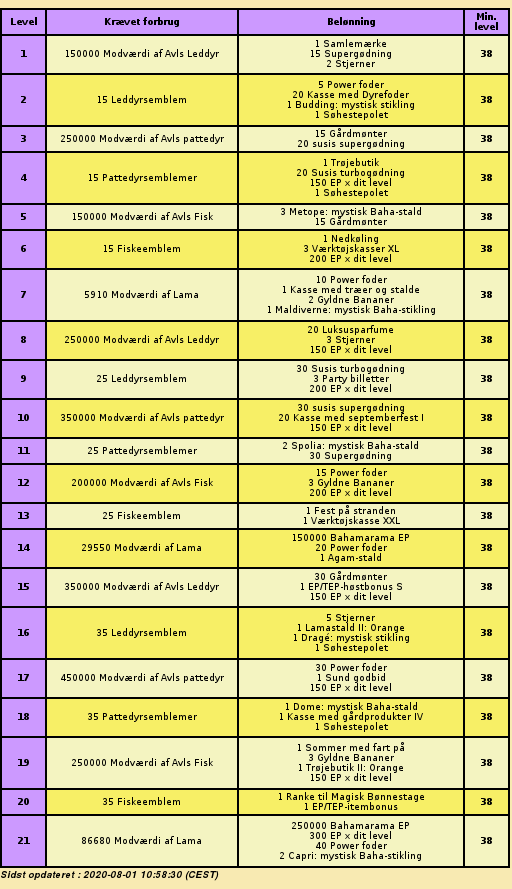 | Level | Krævet forbrug | Belønning | Min. level |
|---|---|---|---|
| 1 | 150000 Modværdi af Avls Leddyr | 1 Samlemærke 15 Supergødning 2 Stjerner | 38 |
| 2 | 15 Leddyrsemblem | 5 Power foder 20 Kasse med Dyrefoder 1 Budding: mystisk stikling 1 Søhestepolet | 38 |
| 3 | 250000 Modværdi af Avls pattedyr | 15 Gårdmønter 20 susis supergødning | 38 |
| 4 | 15 Pattedyrsemblemer | 1 Trøjebutik 20 Susis turbogødning 150 EP × dit level 1 Søhestepolet | 38 |
| 5 | 150000 Modværdi af Avls Fisk | 3 Metope: mystisk Baha-stald 15 Gårdmønter | 38 |
| 6 | 15 Fiskeemblem | 1 Nedkøling 3 Værktøjskasser XL 200 EP × dit level | 38 |
| 7 | 5910 Modværdi af Lama | 10 Power foder 1 Kasse med træer og stalde 2 Gyldne Bananer 1 Maldiverne: mystisk Baha-stikling | 38 |
| 8 | 250000 Modværdi af Avls Leddyr | 20 Luksusparfume 3 Stjerner 150 EP × dit level | 38 |
| 9 | 25 Leddyrsemblem | 30 Susis turbogødning 3 Party billetter 200 EP × dit level | 38 |
| 10 | 350000 Modværdi af Avls pattedyr | 30 susis supergødning 20 Kasse med septemberfest I 150 EP × dit level | 38 |
| 11 | 25 Pattedyrsemblemer | 2 Spolia: mystisk Baha-stald 30 Supergødning | 38 |
| 12 | 200000 Modværdi af Avls Fisk | 15 Power foder 3 Gyldne Bananer 200 EP × dit level | 38 |
| 13 | 25 Fiskeemblem | 1 Fest på stranden 1 Værktøjskasse XXL | 38 |
| 14 | 29550 Modværdi af Lama | 150000 Bahamarama EP 20 Power foder 1 Agam-stald | 38 |
| 15 | 350000 Modværdi af Avls Leddyr | 30 Gårdmønter 1 EP/TEP-høstbonus S 150 EP × dit level | 38 |
| 16 | 35 Leddyrsemblem | 5 Stjerner 1 Lamastald II: Orange 1 Dragé: mystisk stikling 1 Søhestepolet | 38 |
| 17 | 450000 Modværdi af Avls pattedyr | 30 Power foder 1 Sund godbid 150 EP × dit level | 38 |
| 18 | 35 Pattedyrsemblemer | 1 Dome: mystisk Baha-stald 1 Kasse med gårdprodukter IV 1 Søhestepolet | 38 |
| 19 | 250000 Modværdi af Avls Fisk | 1 Sommer med fart på 3 Gyldne Bananer 1 Trøjebutik II: Orange 150 EP × dit level | 38 |
| 20 | 35 Fiskeemblem | 1 Ranke til Magisk Bønnestage 1 EP/TEP-itembonus | 38 |
| 21 | 86680 Modværdi af Lama | 250000 Bahamarama EP 300 EP × dit level 40 Power foder 2 Capri: mystisk Baha-stikling | 38 |

Sidst opdateret : 2020-08-01 10:58:30 (CEST)